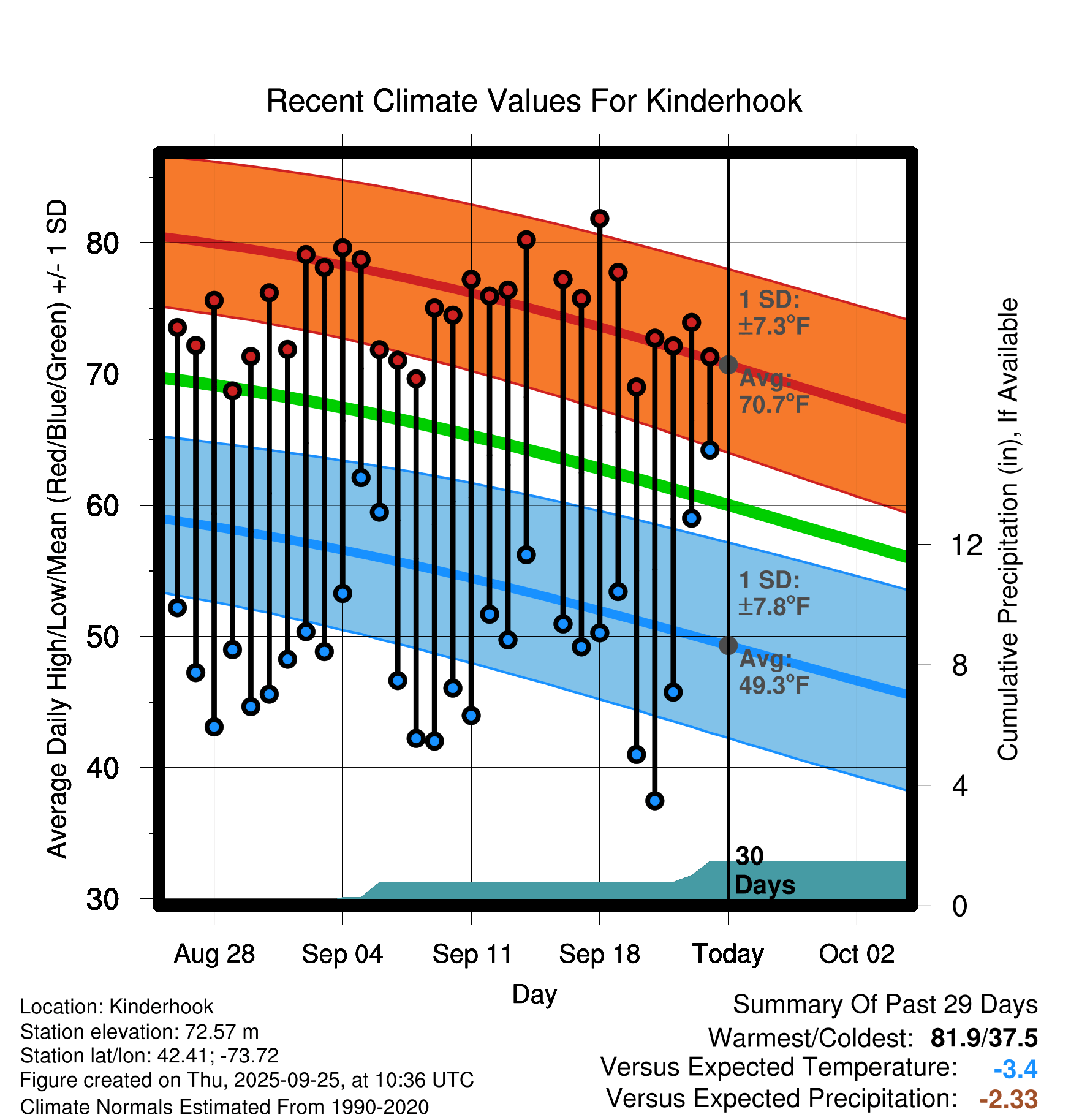 Recent Climate Values For Kinderhook

Average Daily High/Low/Mean (Red/Blue/Green) +/- 1 SD

80
70
60
50
40
30

1 SD: ±7.3°F
Avg: 70.7°F

1 SD: ±7.8°F
Avg: 49.3°F

30 Days

Cumulative Precipitation (in), If Available

12
8
4
0

Aug 28
Sep 04
Sep 11
Sep 18
Today
Oct 02

Day

Location: Kinderhook
Station elevation: 72.57 m
Station lat/lon: 42.41; -73.72
Figure created on Thu, 2025-09-25, at 10:36 UTC
Climate Normals Estimated From 1990-2020

Summary Of Past 29 Days
Warmest/Coldest: 81.9/37.5
Versus Expected Temperature: -3.4
Versus Expected Precipitation: -2.33